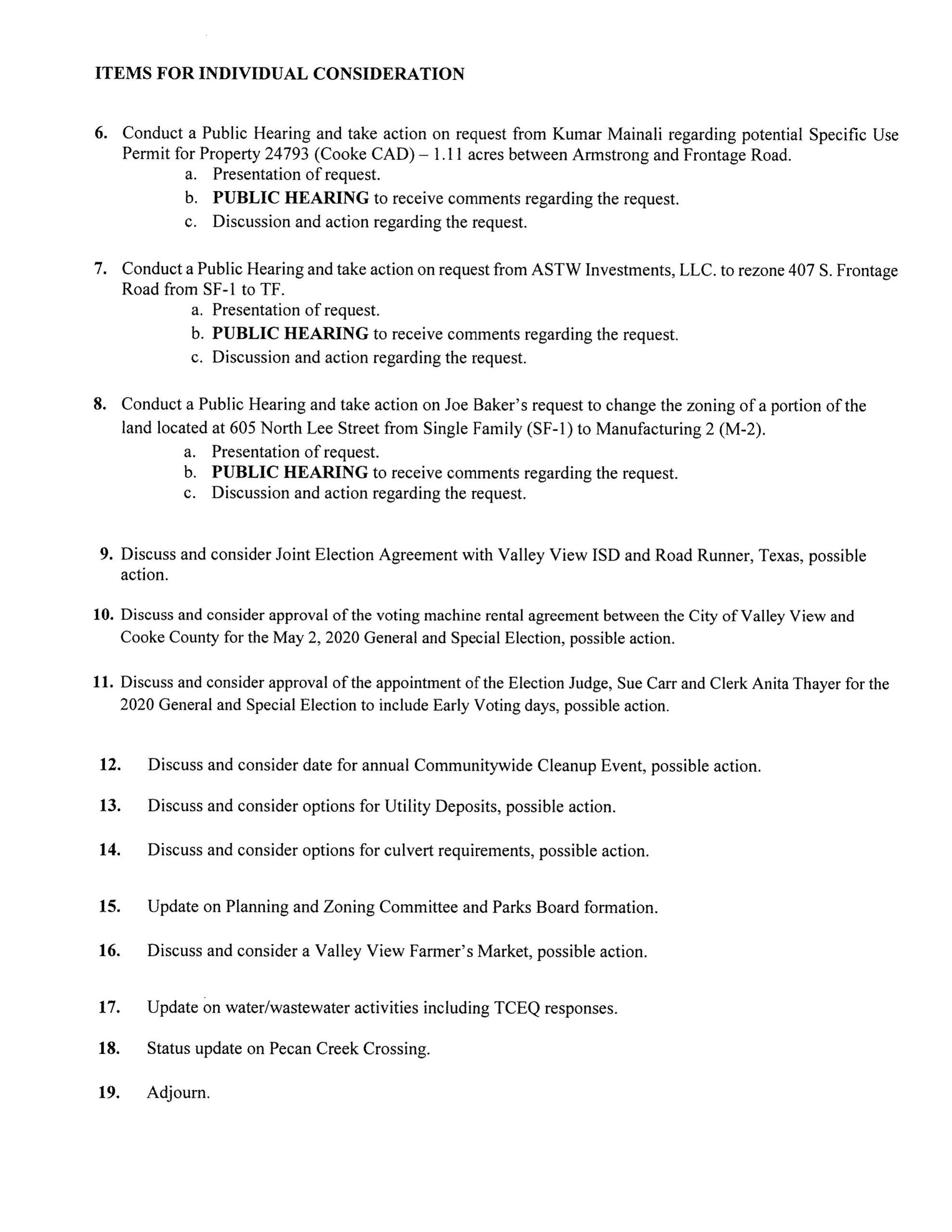 ITEMS FOR INDIVIDUAL CONSIDERATION

6. Conduct a Public Hearing and take action on request from Kumar Mainali regarding potential Specific Use Permit for Property 24793 (Cooke CAD) – 1.11 acres between Armstrong and Frontage Road.
a. Presentation of request.
b. PUBLIC HEARING to receive comments regarding the request.
c. Discussion and action regarding the request.

7. Conduct a Public Hearing and take action on request from ASTW Investments, LLC. to rezone 407 S. Frontage Road from SF-1 to TF.
a. Presentation of request.
b. PUBLIC HEARING to receive comments regarding the request.
c. Discussion and action regarding the request.

8. Conduct a Public Hearing and take action on Joe Baker's request to change the zoning of a portion of the land located at 605 North Lee Street from Single Family (SF-1) to Manufacturing 2 (M-2).
a. Presentation of request.
b. PUBLIC HEARING to receive comments regarding the request.
c. Discussion and action regarding the request.

9. Discuss and consider Joint Election Agreement with Valley View ISD and Road Runner, Texas, possible action.

10. Discuss and consider approval of the voting machine rental agreement between the City of Valley View and Cooke County for the May 2, 2020 General and Special Election, possible action.

11. Discuss and consider approval of the appointment of the Election Judge, Sue Carr and Clerk Anita Thayer for the 2020 General and Special Election to include Early Voting days, possible action.

12. Discuss and consider date for annual Communitywide Cleanup Event, possible action.

13. Discuss and consider options for Utility Deposits, possible action.

14. Discuss and consider options for culvert requirements, possible action.

15. Update on Planning and Zoning Committee and Parks Board formation.

16. Discuss and consider a Valley View Farmer's Market, possible action.

17. Update on water/wastewater activities including TCEQ responses.

18. Status update on Pecan Creek Crossing.

19. Adjourn.